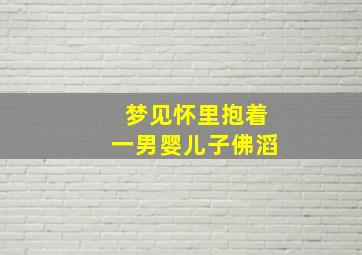 梦见怀里抱着
一男婴儿子佛滔